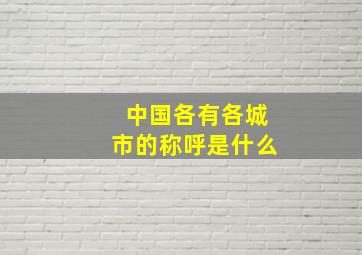 中国各有各城市的称呼是什么